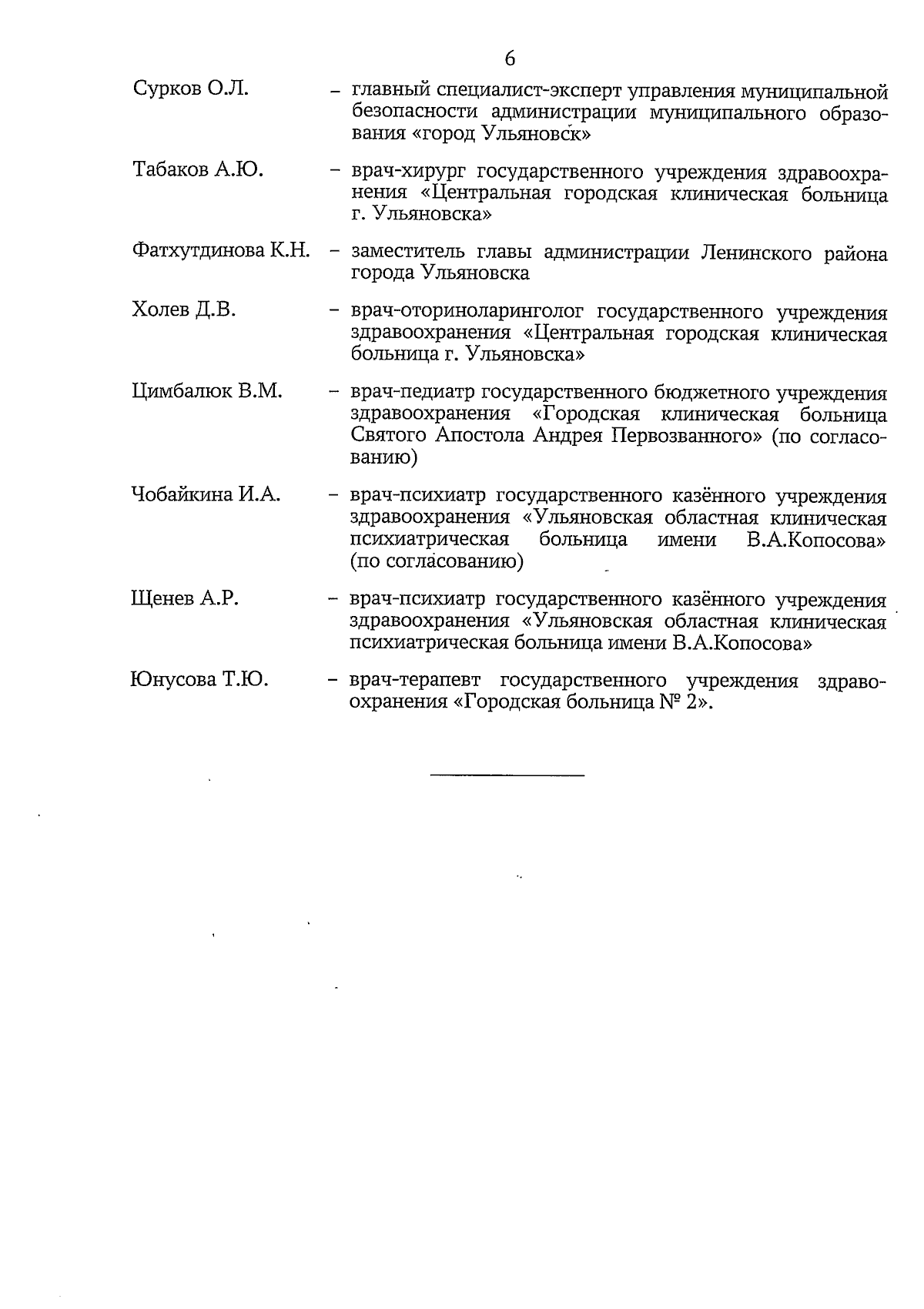 6

Сурков О.Л. – главный специалист-эксперт управления муниципальной безопасности администрации муниципального образования «город Ульяновск»

Табаков А.Ю. – врач-хирург государственного учреждения здравоохранения «Центральная городская клиническая больница г. Ульяновска»

Фатхутдинова К.Н. – заместитель главы администрации Ленинского района города Ульяновска

Холев Д.В. – врач-оториноларинголог государственного учреждения здравоохранения «Центральная городская клиническая больница г. Ульяновска»

Цимбалюк В.М. – врач-педиатр государственного бюджетного учреждения здравоохранения «Городская клиническая больница Святого Апостола Андрея Первозванного» (по согласованию)

Чобайкина И.А. – врач-психиатр государственного казённого учреждения здравоохранения «Ульяновская областная клиническая психиатрическая больница имени В.А.Копосова» (по согласованию)

Щенев А.Р. – врач-психиатр государственного казённого учреждения здравоохранения «Ульяновская областная клиническая психиатрическая больница имени В.А.Копосова»

Юнусова Т.Ю. – врач-терапевт государственного учреждения здравоохранения «Городская больница № 2».